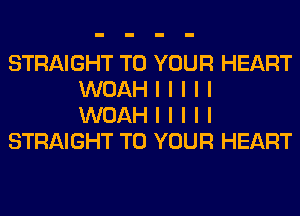 - - - -
STRAIGHT TO YOUR HEART
WOAH I I I I I
WOAH I I I I I
STRAIGHT TO YOUR HEART